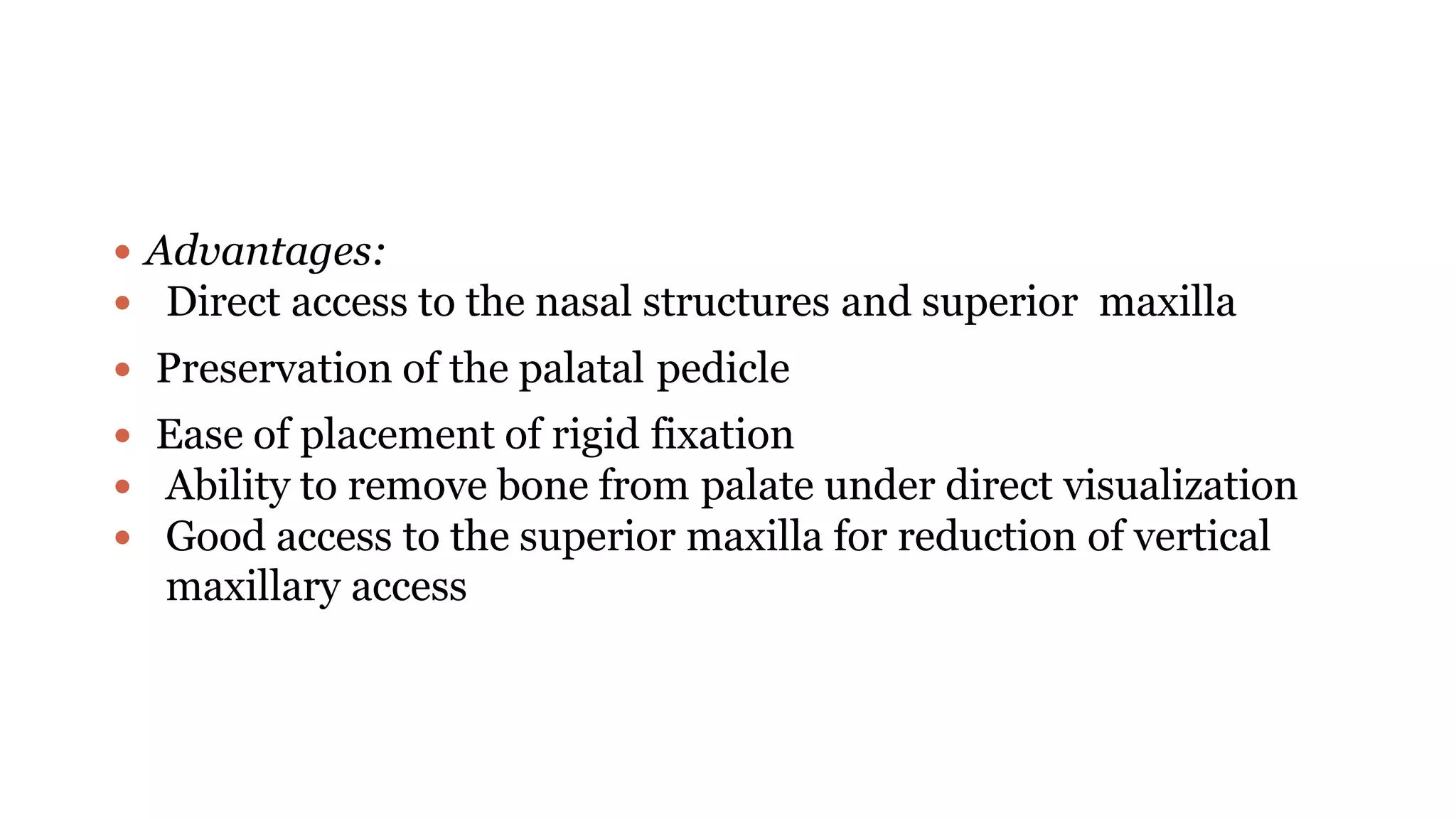 • Advantages:
• Direct access to the nasal structures and superior maxilla
• Preservation of the palatal pedicle
• Ease of placement of rigid fixation
• Ability to remove bone from palate under direct visualization
• Good access to the superior maxilla for reduction of vertical maxillary access